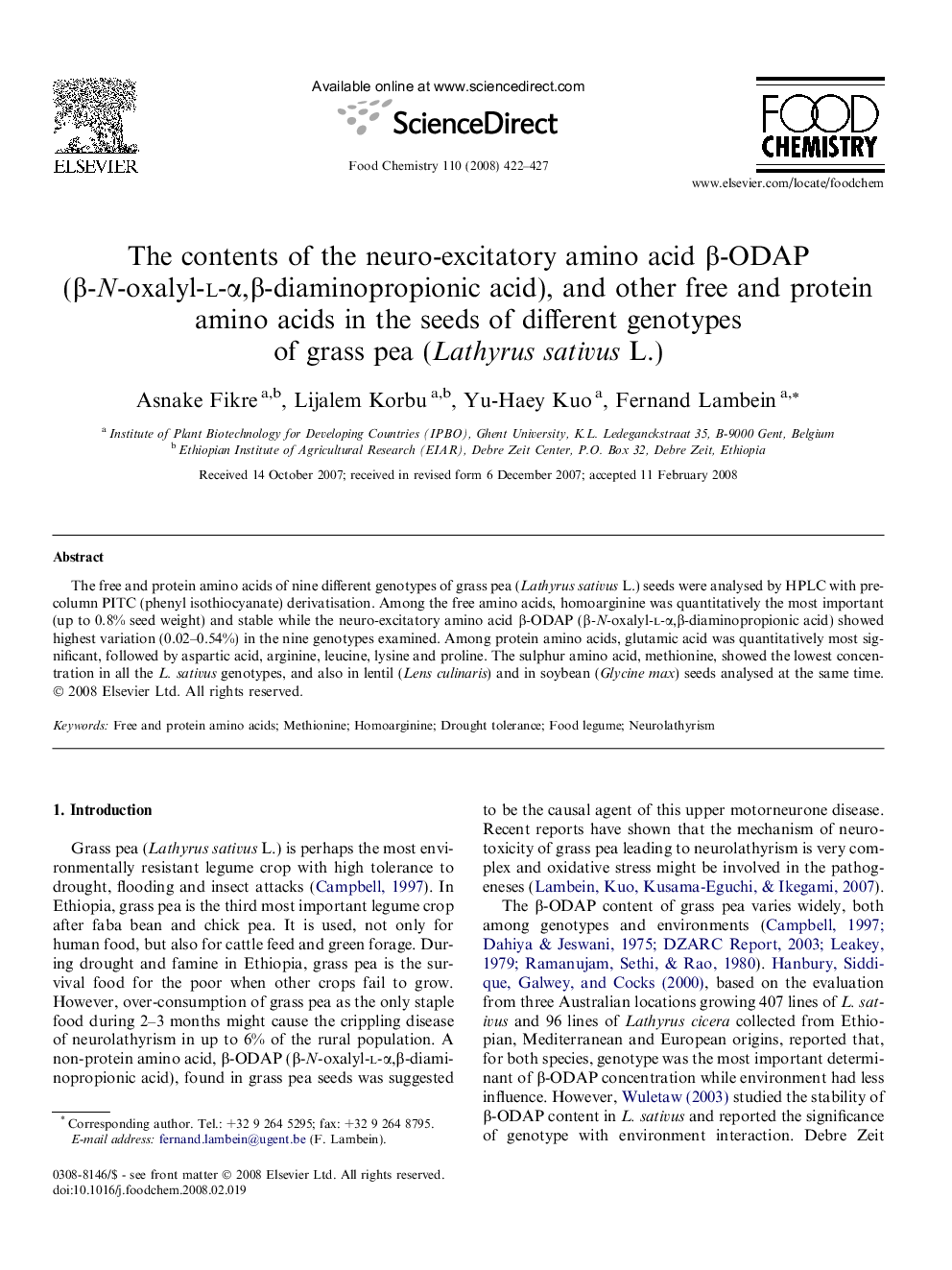 ELSEVIER

Available online at www.sciencedirect.com

ScienceDirect

Food Chemistry 110 (2008) 422–427

FOOD CHEMISTRY

www.elsevier.com/locate/foodchem

The contents of the neuro-excitatory amino acid β-ODAP (β-N-oxalyl-L-α,β-diaminopropionic acid), and other free and protein amino acids in the seeds of different genotypes of grass pea (Lathyrus sativus L.)

Asnake Fikre $^{a,b}$, Lijalem Korbu $^{a,b}$, Yu-Haey Kuo $^{a}$, Fernand Lambein $^{a,*}$

$^{a}$ Institute of Plant Biotechnology for Developing Countries (IPBO), Ghent University, K.L. Ledeganckstraat 35, B-9000 Gent, Belgium
$^{b}$ Ethiopian Institute of Agricultural Research (EIAR), Debre Zeit Center, P.O. Box 32, Debre Zeit, Ethiopia

Received 14 October 2007; received in revised form 6 December 2007; accepted 11 February 2008

Abstract

The free and protein amino acids of nine different genotypes of grass pea (Lathyrus sativus L.) seeds were analysed by HPLC with pre-column PITC (phenyl isothiocyanate) derivatisation. Among the free amino acids, homoarginine was quantitatively the most important (up to 0.8% seed weight) and stable while the neuro-excitatory amino acid β-ODAP (β-N-oxalyl-L-α,β-diaminopropionic acid) showed highest variation (0.02–0.54%) in the nine genotypes examined. Among protein amino acids, glutamic acid was quantitatively most significant, followed by aspartic acid, arginine, leucine, lysine and proline. The sulphur amino acid, methionine, showed the lowest concentration in all the L. sativus genotypes, and also in lentil (Lens culinaris) and in soybean (Glycine max) seeds analysed at the same time.
© 2008 Elsevier Ltd. All rights reserved.

Keywords: Free and protein amino acids; Methionine; Homoarginine; Drought tolerance; Food legume; Neurolathyrism

1. Introduction

Grass pea (Lathyrus sativus L.) is perhaps the most environmentally resistant legume crop with high tolerance to drought, flooding and insect attacks (Campbell, 1997). In Ethiopia, grass pea is the third most important legume crop after faba bean and chick pea. It is used, not only for human food, but also for cattle feed and green forage. During drought and famine in Ethiopia, grass pea is the survival food for the poor when other crops fail to grow. However, over-consumption of grass pea as the only staple food during 2–3 months might cause the crippling disease of neurolathyrism in up to 6% of the rural population. A non-protein amino acid, β-ODAP (β-N-oxalyl-L-α,β-diaminopropionic acid), found in grass pea seeds was suggested

$^{*}$ Corresponding author. Tel.: +32 9 264 5295; fax: +32 9 264 8795.
E-mail address: fernand.lambein@ugent.be (F. Lambein).

0308-8146/$ - see front matter © 2008 Elsevier Ltd. All rights reserved.
doi:10.1016/j.foodchem.2008.02.019

to be the causal agent of this upper motorneurone disease. Recent reports have shown that the mechanism of neurotoxicity of grass pea leading to neurolathyrism is very complex and oxidative stress might be involved in the pathogeneses (Lambein, Kuo, Kusama-Eguchi, & Ikegami, 2007).

The β-ODAP content of grass pea varies widely, both among genotypes and environments (Campbell, 1997; Dahiya & Jeswani, 1975; DZARC Report, 2003; Leakey, 1979; Ramanujam, Sethi, & Rao, 1980). Hanbury, Siddique, Galwey, and Cocks (2000), based on the evaluation from three Australian locations growing 407 lines of L. sativus and 96 lines of Lathyrus cicera collected from Ethiopian, Mediterranean and European origins, reported that, for both species, genotype was the most important determinant of β-ODAP concentration while environment had less influence. However, Wuletaw (2003) studied the stability of β-ODAP content in L. sativus and reported the significance of genotype with environment interaction. Debre Zeit